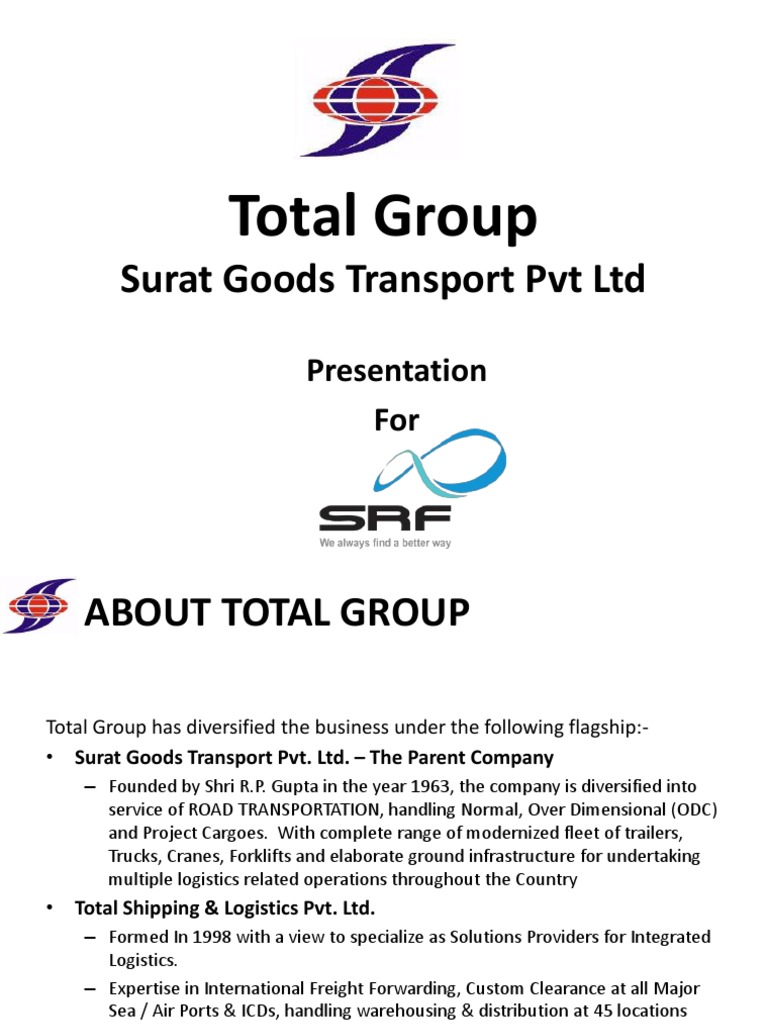 Total Group
Surat Goods Transport Pvt Ltd

Presentation
For

SRF
We always find a better way

ABOUT TOTAL GROUP

Total Group has diversified the business under the following flagship:-

• Surat Goods Transport Pvt. Ltd. – The Parent Company
– Founded by Shri R.P. Gupta in the year 1963, the company is diversified into service of ROAD TRANSPORTATION, handling Normal, Over Dimensional (ODC) and Project Cargoes. With complete range of modernized fleet of trailers, Trucks, Cranes, Forklifts and elaborate ground infrastructure for undertaking multiple logistics related operations throughout the Country

• Total Shipping & Logistics Pvt. Ltd.
– Formed In 1998 with a view to specialize as Solutions Providers for Integrated Logistics.
– Expertise in International Freight Forwarding, Custom Clearance at all Major Sea / Air Ports & ICDs, handling warehousing & distribution at 45 locations